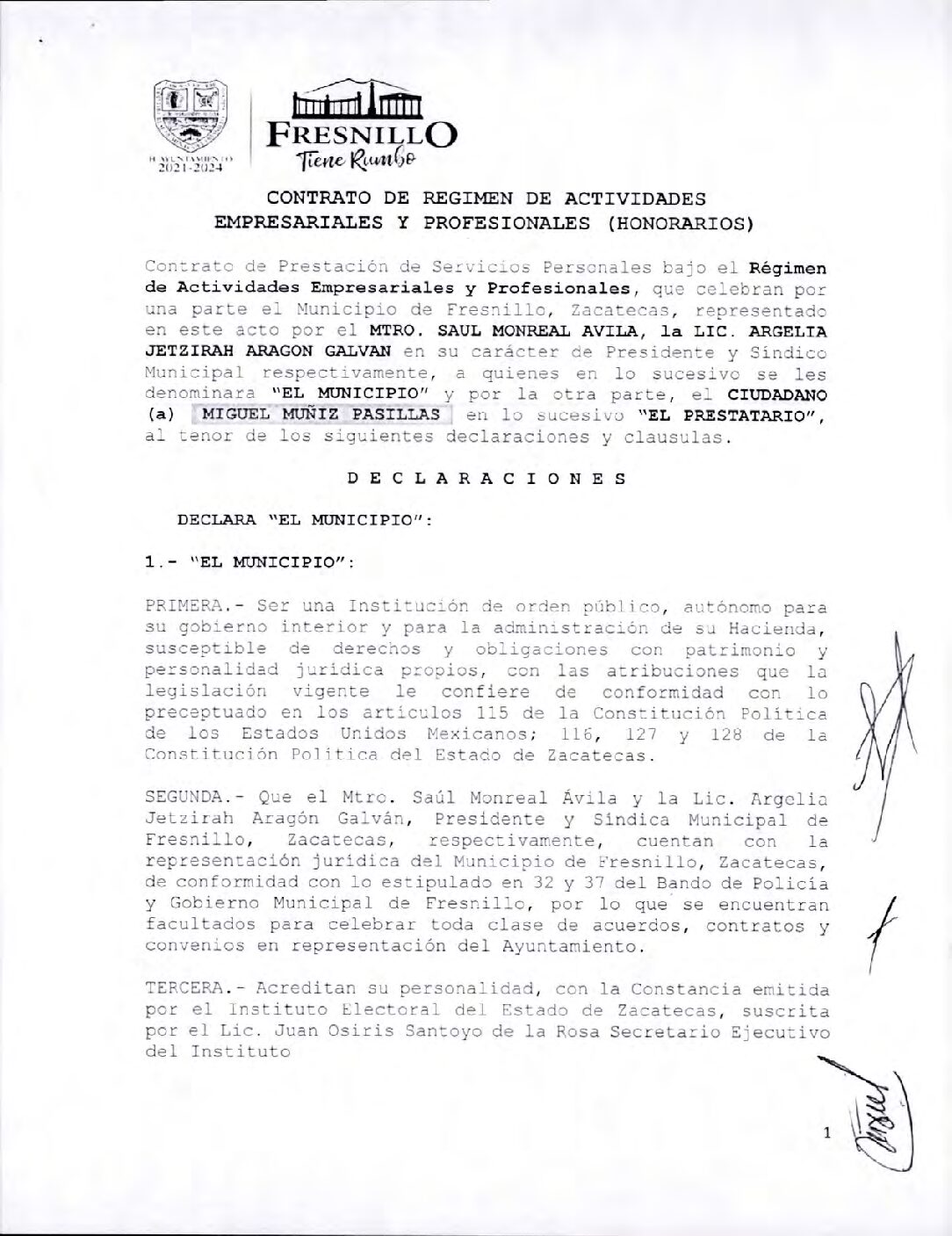 H. AYUNTAMIENTO 2021-2024

FRESNILLO
Tiene Rumbo

CONTRATO DE REGIMEN DE ACTIVIDADES EMPRESARIALES Y PROFESIONALES (HONORARIOS)

Contrato de Prestación de Servicios Personales bajo el Régimen de Actividades Empresariales y Profesionales, que celebran por una parte el Municipio de Fresnillo, Zacatecas, representado en este acto por el MTRO. SAUL MONREAL AVILA, la LIC. ARGELIA JETZIRAH ARAGON GALVAN en su carácter de Presidente y Síndico Municipal respectivamente, a quienes en lo sucesivo se les denominara "EL MUNICIPIO" y por la otra parte, el CIUDADANO (a) MIGUEL MUÑIZ PASILLAS en lo sucesivo "EL PRESTATARIO", al tenor de los siguientes declaraciones y clausulas.

D E C L A R A C I O N E S

DECLARA "EL MUNICIPIO":

1.- "EL MUNICIPIO":

PRIMERA.- Ser una Institución de orden público, autónomo para su gobierno interior y para la administración de su Hacienda, susceptible de derechos y obligaciones con patrimonio y personalidad jurídica propios, con las atribuciones que la legislación vigente le confiere de conformidad con lo preceptuado en los artículos 115 de la Constitución Política de los Estados Unidos Mexicanos; 116, 127 y 128 de la Constitución Política del Estado de Zacatecas.

SEGUNDA.- Que el Mtro. Saúl Monreal Ávila y la Lic. Argelia Jetzirah Aragón Galván, Presidente y Síndica Municipal de Fresnillo, Zacatecas, respectivamente, cuentan con la representación jurídica del Municipio de Fresnillo, Zacatecas, de conformidad con lo estipulado en 32 y 37 del Bando de Policía y Gobierno Municipal de Fresnillo, por lo que se encuentran facultados para celebrar toda clase de acuerdos, contratos y convenios en representación del Ayuntamiento.

TERCERA.- Acreditan su personalidad, con la Constancia emitida por el Instituto Electoral del Estado de Zacatecas, suscrita por el Lic. Juan Osiris Santoyo de la Rosa Secretario Ejecutivo del Instituto

1